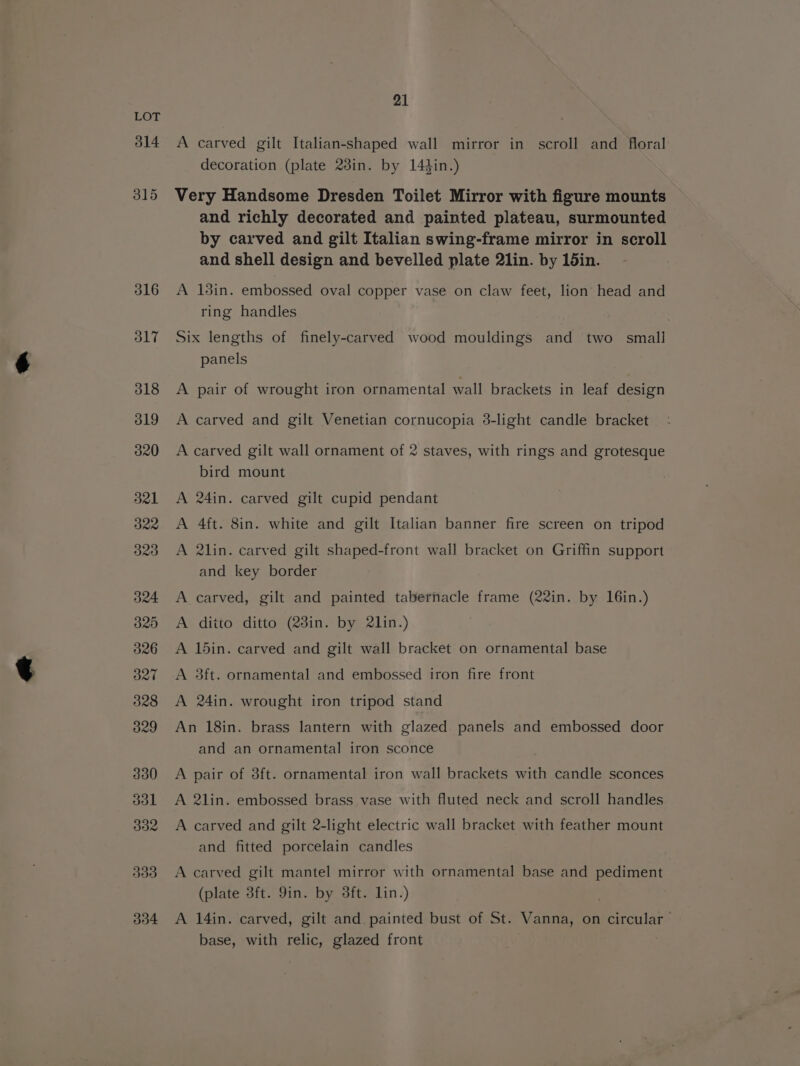 21

LOT

314 A carved gilt Italian-shaped wall mirror in scroll and floral decoration (plate 23in. by 14½in.)

315 Very Handsome Dresden Toilet Mirror with figure mounts and richly decorated and painted plateau, surmounted by carved and gilt Italian swing-frame mirror in scroll and shell design and bevelled plate 21in. by 15in.

316 A 13in. embossed oval copper vase on claw feet, lion head and ring handles

317 Six lengths of finely-carved wood mouldings and two small panels

318 A pair of wrought iron ornamental wall brackets in leaf design

319 A carved and gilt Venetian cornucopia 3-light candle bracket

320 A carved gilt wall ornament of 2 staves, with rings and grotesque bird mount

321 A 24in. carved gilt cupid pendant

322 A 4ft. 8in. white and gilt Italian banner fire screen on tripod

323 A 21in. carved gilt shaped-front wall bracket on Griffin support and key border

324 A carved, gilt and painted tabernacle frame (22in. by 16in.)

325 A ditto ditto (23in. by 21in.)

326 A 15in. carved and gilt wall bracket on ornamental base

327 A 3ft. ornamental and embossed iron fire front

328 A 24in. wrought iron tripod stand

329 An 18in. brass lantern with glazed panels and embossed door and an ornamental iron sconce

330 A pair of 3ft. ornamental iron wall brackets with candle sconces

331 A 21in. embossed brass vase with fluted neck and scroll handles

332 A carved and gilt 2-light electric wall bracket with feather mount and fitted porcelain candles

333 A carved gilt mantel mirror with ornamental base and pediment (plate 3ft. 9in. by 3ft. 1in.)

334 A 14in. carved, gilt and painted bust of St. Vanna, on circular base, with relic, glazed front